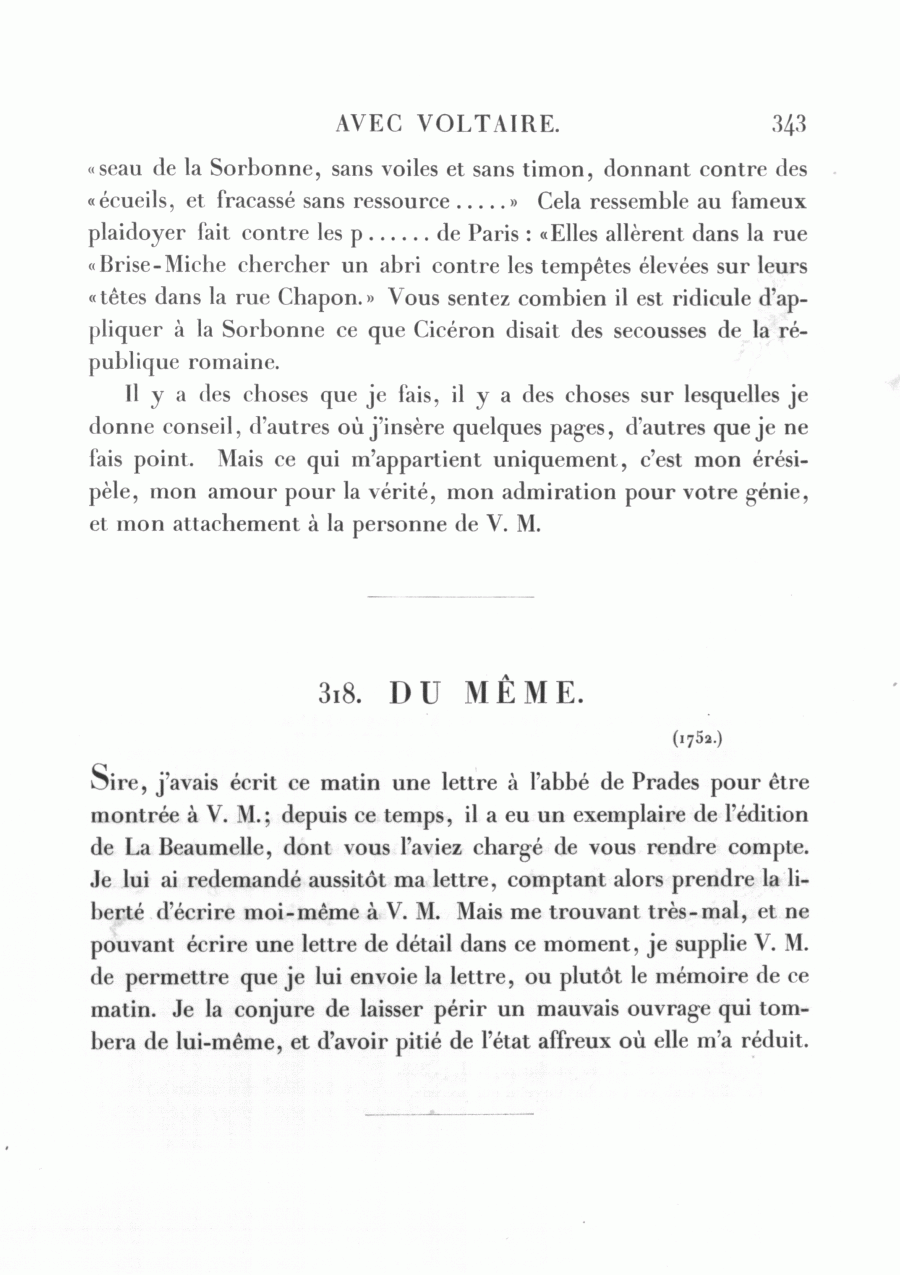 AVEC VOLTAIRE. 343

«seau de la Sorbonne, sans voiles et sans timon, donnant contre des «écueils, et fracassé sans ressource.....» Cela ressemble au fameux plaidoyer fait contre les p...... de Paris : «Elles allèrent dans la rue «Brise-Miche chercher un abri contre les tempêtes élevées sur leurs «têtes dans la rue Chapon.» Vous sentez combien il est ridicule d'appliquer à la Sorbonne ce que Cicéron disait des secousses de la république romaine.

Il y a des choses que je fais, il y a des choses sur lesquelles je donne conseil, d'autres où j'insère quelques pages, d'autres que je ne fais point. Mais ce qui m'appartient uniquement, c'est mon érésipèle, mon amour pour la vérité, mon admiration pour votre génie, et mon attachement à la personne de V. M.

318. DU MÊME.

(1752.)

Sire, j'avais écrit ce matin une lettre à l'abbé de Prades pour être montrée à V. M.; depuis ce temps, il a eu un exemplaire de l'édition de La Beaumelle, dont vous l'aviez chargé de vous rendre compte. Je lui ai redemandé aussitôt ma lettre, comptant alors prendre la liberté d'écrire moi-même à V. M. Mais me trouvant très-mal, et ne pouvant écrire une lettre de détail dans ce moment, je supplie V. M. de permettre que je lui envoie la lettre, ou plutôt le mémoire de ce matin. Je la conjure de laisser périr un mauvais ouvrage qui tombera de lui-même, et d'avoir pitié de l'état affreux où elle m'a réduit.